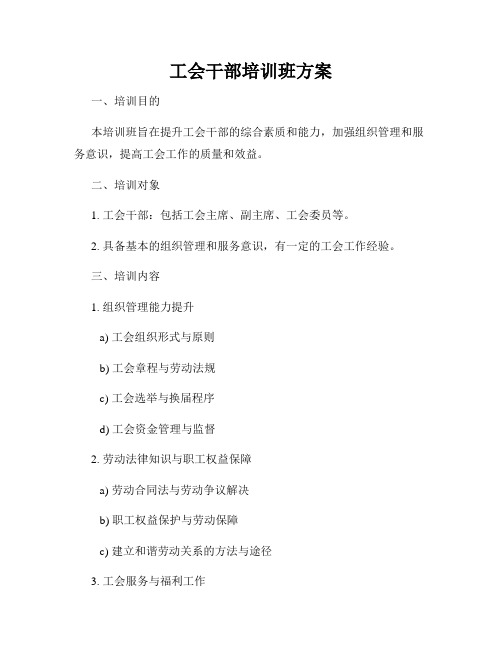 工会干部培训班方案

一、培训目的

本培训班旨在提升工会干部的综合素质和能力，加强组织管理和服务意识，提高工会工作的质量和效益。

二、培训对象

1. 工会干部：包括工会主席、副主席、工会委员等。

2. 具备基本的组织管理和服务意识，有一定的工会工作经验。

三、培训内容

1. 组织管理能力提升

a) 工会组织形式与原则

b) 工会章程与劳动法规

c) 工会选举与换届程序

d) 工会资金管理与监督

2. 劳动法律知识与职工权益保障

a) 劳动合同法与劳动争议解决

b) 职工权益保护与劳动保障

c) 建立和谐劳动关系的方法与途径

3. 工会服务与福利工作